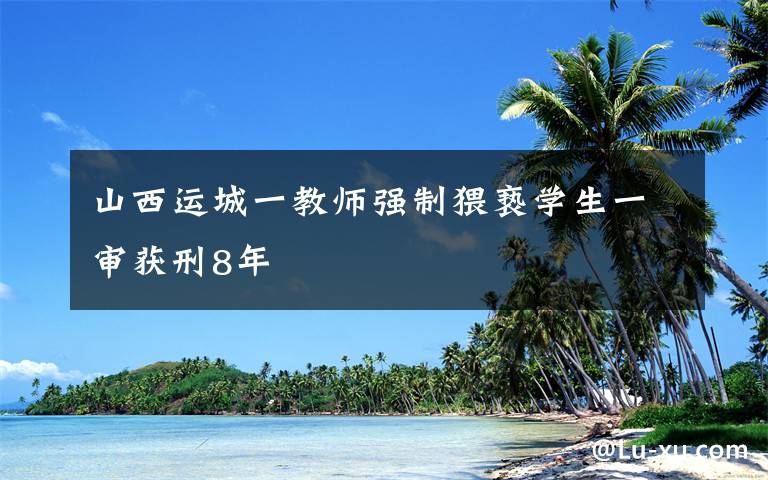 山西运城一教师强制猥亵学生一审获刑8年

@Lu-xu.com